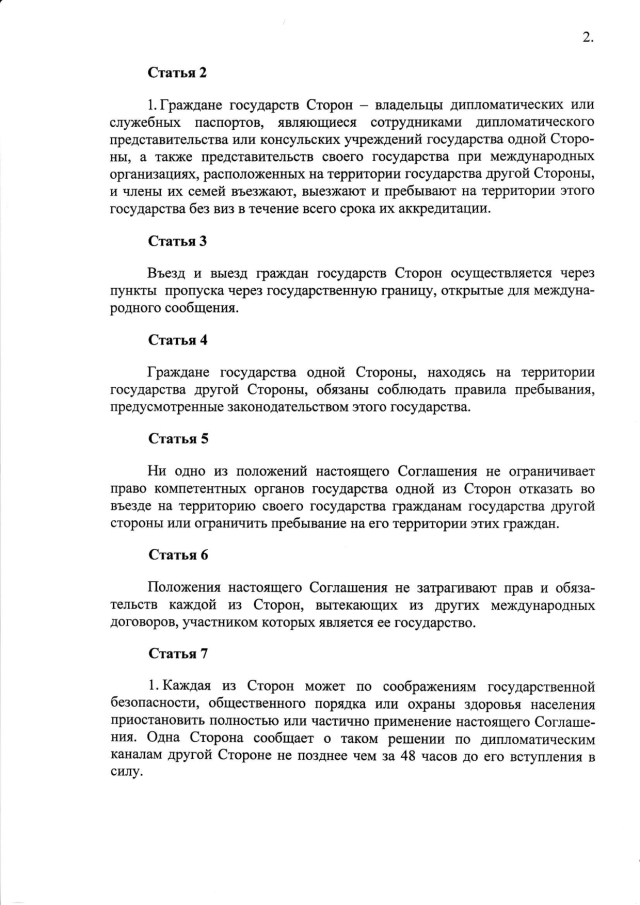 2.

Статья 2

1. Граждане государств Сторон – владельцы дипломатических или служебных паспортов, являющиеся сотрудниками дипломатического представительства или консульских учреждений государства одной Стороны, а также представительств своего государства при международных организациях, расположенных на территории государства другой Стороны, и члены их семей въезжают, выезжают и пребывают на территории этого государства без виз в течение всего срока их аккредитации.

Статья 3

Въезд и выезд граждан государств Сторон осуществляется через пункты пропуска через государственную границу, открытые для международного сообщения.

Статья 4

Граждане государства одной Стороны, находясь на территории государства другой Стороны, обязаны соблюдать правила пребывания, предусмотренные законодательством этого государства.

Статья 5

Ни одно из положений настоящего Соглашения не ограничивает право компетентных органов государства одной из Сторон отказать во въезде на территорию своего государства гражданам государства другой стороны или ограничить пребывание на его территории этих граждан.

Статья 6

Положения настоящего Соглашения не затрагивают прав и обязательств каждой из Сторон, вытекающих из других международных договоров, участником которых является ее государство.

Статья 7

1. Каждая из Сторон может по соображениям государственной безопасности, общественного порядка или охраны здоровья населения приостановить полностью или частично применение настоящего Соглашения. Одна Сторона сообщает о таком решении по дипломатическим каналам другой Стороне не позднее чем за 48 часов до его вступления в силу.